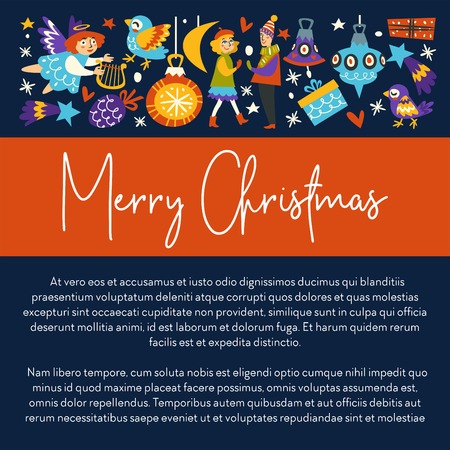 Merry Christmas

At vero eos et accusamus et iusto odio dignissimos ducimus qui blanditiis praesentium voluptatum deleniti atque corrupti quos dolores et quas molestias excepturi sint occaecati cupiditate non provident, similique sunt in culpa qui officia deserunt mollitia animi, id est laborum et dolorum fuga. Et harum quidem rerum facilis est et expedita distinctio.

Nam libero tempore, cum soluta nobis est eligendi optio cumque nihil impedit quo minus id quod maxime placeat facere possimus, omnis voluptas assumenda est, omnis dolor repellendus. Temporibus autem quibusdam et aut officiis debitis aut rerum necessitatibus saepe eveniet ut et voluptates repudiandae sint et molestiae